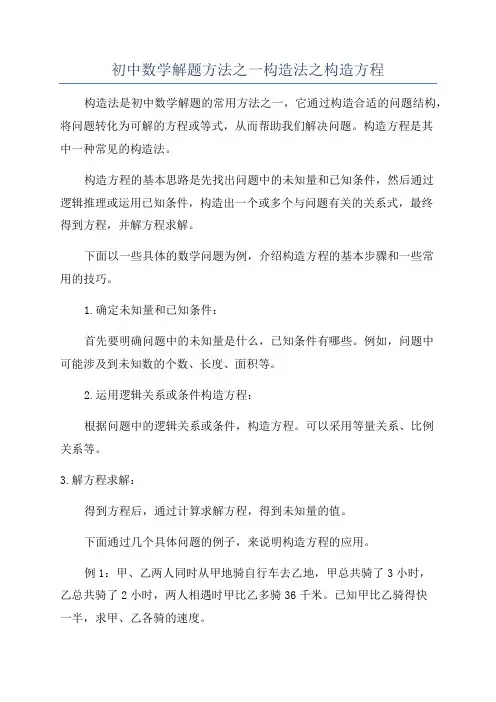 初中数学解题方法之一构造法之构造方程

构造法是初中数学解题的常用方法之一，它通过构造合适的问题结构，将问题转化为可解的方程或等式，从而帮助我们解决问题。构造方程是其中一种常见的构造法。

构造方程的基本思路是先找出问题中的未知量和已知条件，然后通过逻辑推理或运用已知条件，构造出一个或多个与问题有关的关系式，最终得到方程，并解方程求解。

下面以一些具体的数学问题为例，介绍构造方程的基本步骤和一些常用的技巧。

1.确定未知量和已知条件：

首先要明确问题中的未知量是什么，已知条件有哪些。例如，问题中可能涉及到未知数的个数、长度、面积等。

2.运用逻辑关系或条件构造方程：

根据问题中的逻辑关系或条件，构造方程。可以采用等量关系、比例关系等。

3.解方程求解：

得到方程后，通过计算求解方程，得到未知量的值。

下面通过几个具体问题的例子，来说明构造方程的应用。

例1：甲、乙两人同时从甲地骑自行车去乙地，甲总共骑了3小时，乙总共骑了2小时，两人相遇时甲比乙多骑36千米。已知甲比乙骑得快一半，求甲、乙各骑的速度。